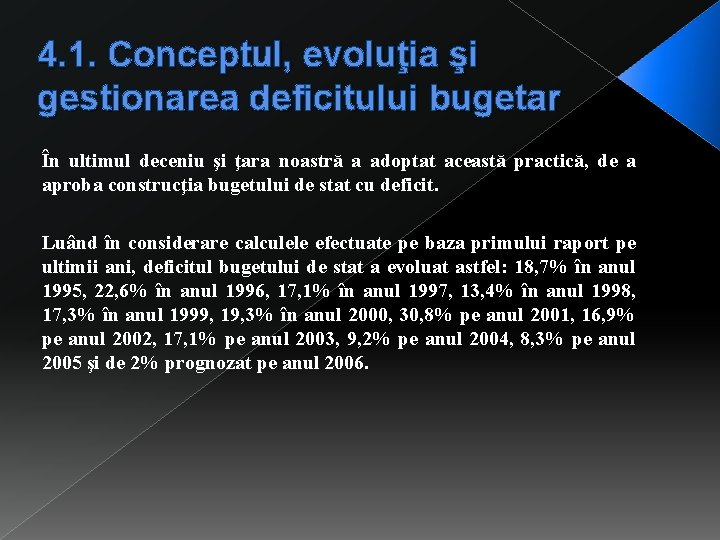 4.1. Conceptul, evoluţia şi gestionarea deficitului bugetar

În ultimul deceniu şi ţara noastră a adoptat această practică, de a aproba construcţia bugetului de stat cu deficit.

Luând în considerare calculele efectuate pe baza primului raport pe ultimii ani, deficitul bugetului de stat a evoluat astfel: 18,7% în anul 1995, 22,6% în anul 1996, 17,1% în anul 1997, 13,4% în anul 1998, 17,3% în anul 1999, 19,3% în anul 2000, 30,8% pe anul 2001, 16,9% pe anul 2002, 17,1% pe anul 2003, 9,2% pe anul 2004, 8,3% pe anul 2005 şi de 2% prognozat pe anul 2006.